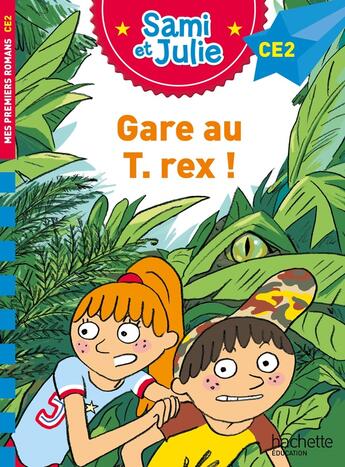 MES PREMIERS ROMANS CE2

Sami et Julie

CE2

Gare au T. rex !

J

hachette ÉDUCATION